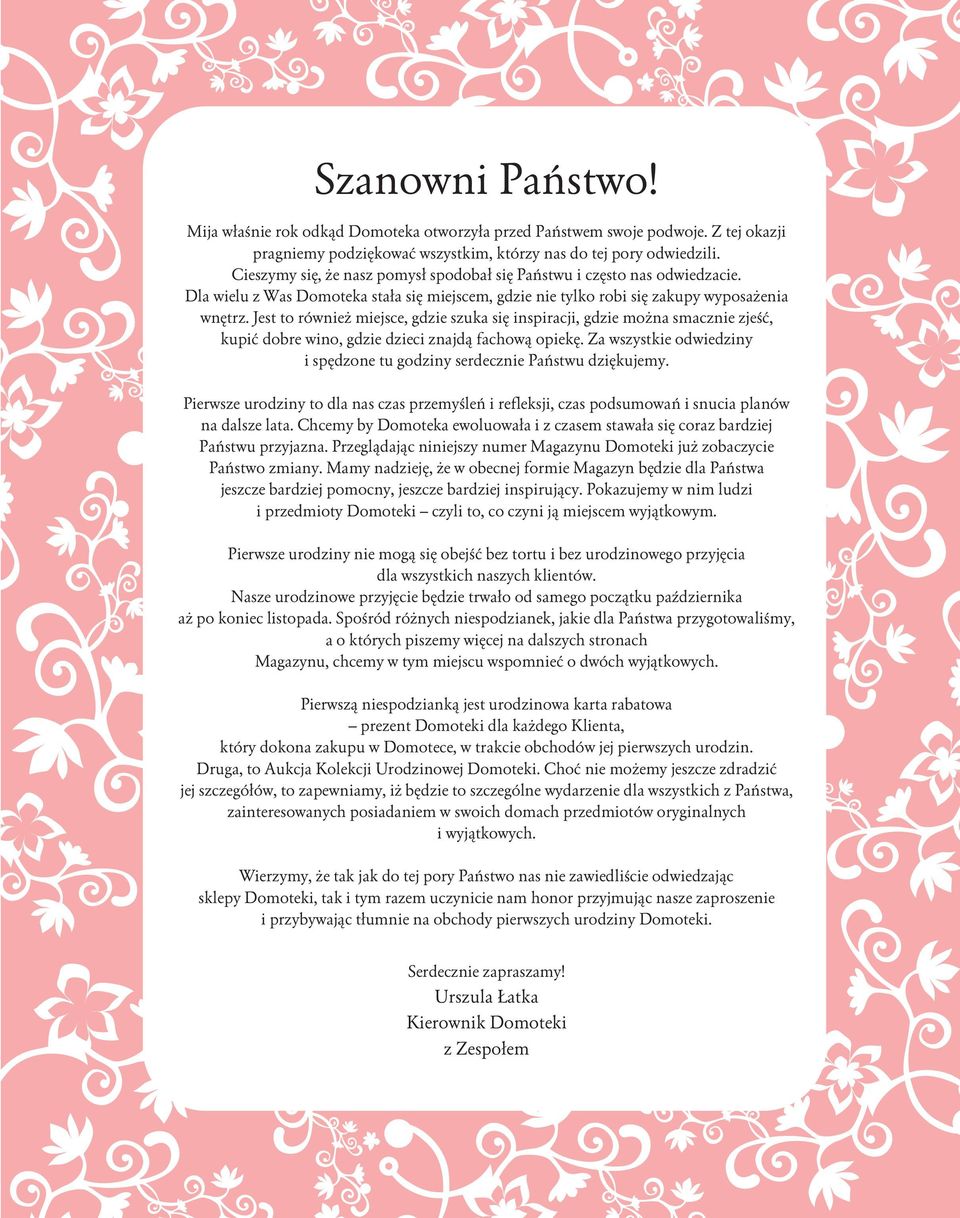 Szanowni Państwo!

Mija właśnie rok odkąd Domoteka otworzyła przed Państwem swoje podwoje. Z tej okazji pragniemy podziękować wszystkim, którzy nas do tej pory odwiedzili. Cieszymy się, że nasz pomysł spodobał się Państwu i często nas odwiedzacie. Dla wielu z Was Domoteka stała się miejscem, gdzie nie tylko robi się zakupy wyposażenia wnętrz. Jest to również miejsce, gdzie szuka się inspiracji, gdzie można smacznie zjeść, kupić dobre wino, gdzie dzieci znajdą fachową opiekę. Za wszystkie odwiedziny i spędzone tu godziny serdecznie Państwu dziękujemy.

Pierwsze urodziny to dla nas czas przemyśleń i refleksji, czas podsumowań i snucia planów na dalsze lata. Chcemy by Domoteka ewoluowała i z czasem stawała się coraz bardziej Państwu przyjazna. Przeglądając niniejszy numer Magazynu Domoteki już zobaczycie Państwo zmiany. Mamy nadzieję, że w obecnej formie Magazyn będzie dla Państwa jeszcze bardziej pomocny, jeszcze bardziej inspirujący. Pokazujemy w nim ludzi i przedmioty Domoteki – czyli to, co czyni ją miejscem wyjątkowym.

Pierwsze urodziny nie mogą się obejść bez tortu i bez urodzinowego przyjęcia dla wszystkich naszych klientów. Nasze urodzinowe przyjęcie będzie trwało od samego początku października aż po koniec listopada. Spośród różnych niespodzianek, jakie dla Państwa przygotowaliśmy, a o których piszemy więcej na dalszych stronach Magazynu, chcemy w tym miejscu wspomnieć o dwóch wyjątkowych.

Pierwszą niespodzianką jest urodzinowa karta rabatowa – prezent Domoteki dla każdego Klienta, który dokona zakupu w Domotece, w trakcie obchodów jej pierwszych urodzin. Druga, to Aukcja Kolekcji Urodzinowej Domoteki. Choć nie możemy jeszcze zdradzić jej szczegółów, to zapewniamy, iż będzie to szczególne wydarzenie dla wszystkich z Państwa, zainteresowanych posiadaniem w swoich domach przedmiotów oryginalnych i wyjątkowych.

Wierzymy, że tak jak do tej pory Państwo nas nie zawiedliście odwiedzając sklepy Domoteki, tak i tym razem uczynicie nam honor przyjmując nasze zaproszenie i przybywając tłumnie na obchody pierwszych urodziny Domoteki.

Serdecznie zapraszamy!
Urszula Łatka
Kierownik Domoteki
z Zespołem